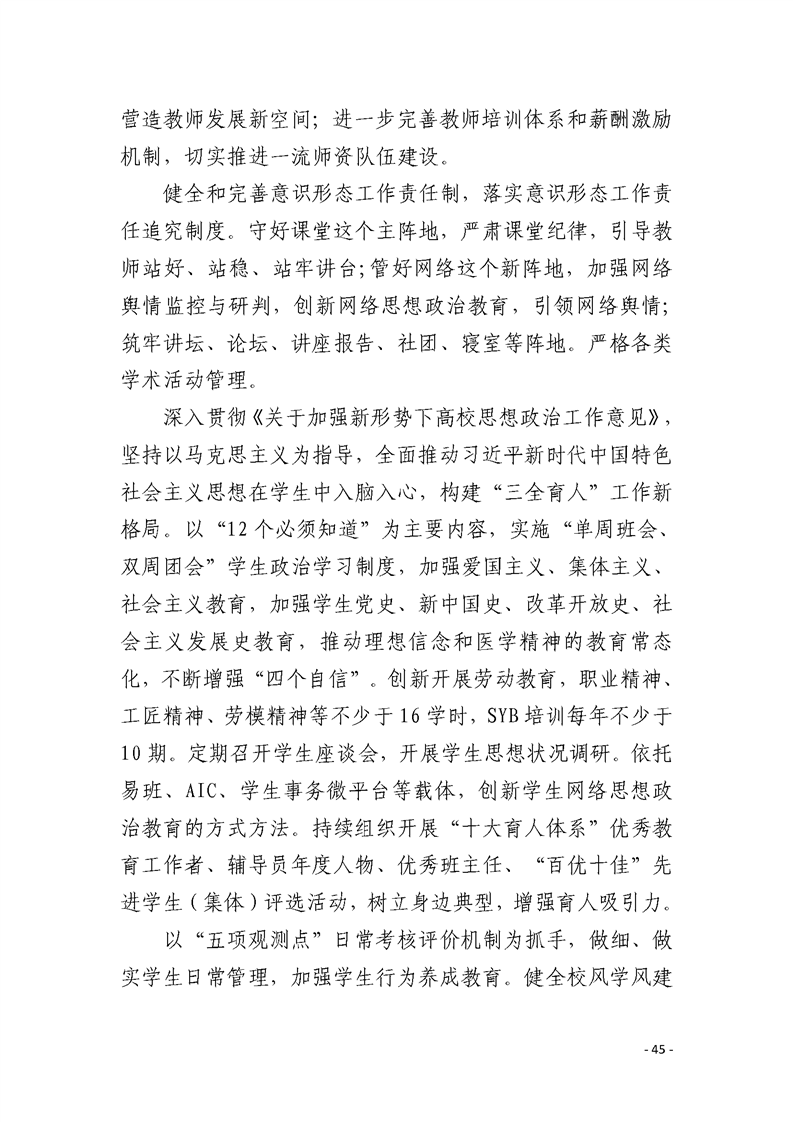 营造教师发展新空间；进一步完善教师培训体系和薪酬激励机制，切实推进一流师资队伍建设。

健全和完善意识形态工作责任制，落实意识形态工作责任追究制度。守好课堂这个主阵地，严肃课堂纪律，引导教师站好、站稳、站牢讲台；管好网络这个新阵地，加强网络舆情监控与研判，创新网络思想政治教育，引领网络舆情；筑牢讲坛、论坛、讲座报告、社团、寝室等阵地。严格各类学术活动管理。

深入贯彻《关于加强新形势下高校思想政治工作意见》，坚持以马克思主义为指导，全面推动习近平新时代中国特色社会主义思想在学生中入脑入心，构建“三全育人”工作新格局。以“12个必须知道”为主要内容，实施“单周班会、双周团会”学生政治学习制度，加强爱国主义、集体主义、社会主义教育，加强学生党史、新中国史、改革开放史、社会主义发展史教育，推动理想信念和医学精神的教育常态化，不断增强“四个自信”。创新开展劳动教育，职业精神、工匠精神、劳模精神等不少于16学时，SYB培训每年不少于10期。定期召开学生座谈会，开展学生思想状况调研。依托易班、AIC、学生事务微平台等载体，创新学生网络思想政治教育的方式方法。持续组织开展“十大育人体系”优秀教育工作者、辅导员年度人物、优秀班主任、“百优十佳”先进学生（集体）评选活动，树立身边典型，增强育人吸引力。

以“五项观测点”日常考核评价机制为抓手，做细、做实学生日常管理，加强学生行为养成教育。健全校风学风建

- 45 -